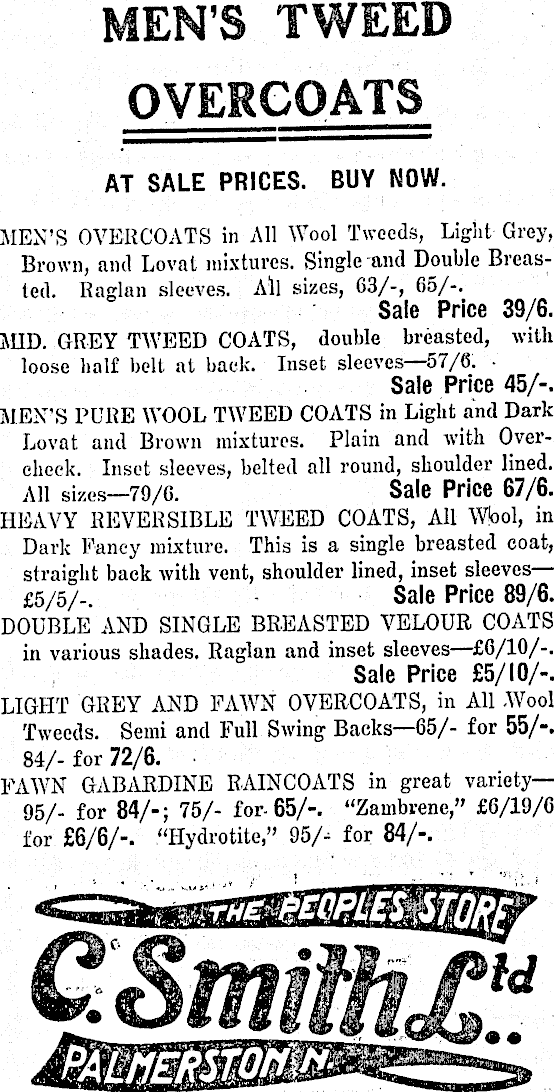 MEN'S TWEED OVERCOATS

AT SALE PRICES. BUY NOW.

MEN'S OVERCOATS in All Wool Tweeds, Light Grey, Brown, and Lovat mixtures. Single and Double Breasted. Raglan sleeves. All sizes, 63/-, 65/-.
Sale Price 39/6.

MID. GREY TWEED COATS, double breasted, with loose half belt at back. Inset sleeves—57/6.
Sale Price 45/-.

MEN'S PURE WOOL TWEED COATS in Light and Dark Lovat and Brown mixtures. Plain and with Overcheck. Inset sleeves, belted all round, shoulder lined. All sizes—79/6.
Sale Price 67/6.

HEAVY REVERSIBLE TWEED COATS, All Wool, in Dark Fancy mixture. This is a single breasted coat, straight back with vent, shoulder lined, inset sleeves—£5/5/-.
Sale Price 89/6.

DOUBLE AND SINGLE BREASTED VELOUR COATS in various shades. Raglan and inset sleeves—£6/10/-.
Sale Price £5/10/-.

LIGHT GREY AND FAWN OVERCOATS, in All Wool Tweeds. Semi and Full Swing Backs—65/- for 55/-. 84/- for 72/6.

FAWN GABARDINE RAINCOATS in great variety—95/- for 84/-; 75/- for 65/-. "Zambrene," £6/19/6 for £6/6/-. "Hydrotite," 95/- for 84/-.

THE PEOPLES STORE
C. Smith Ltd
PALMERSTON N.